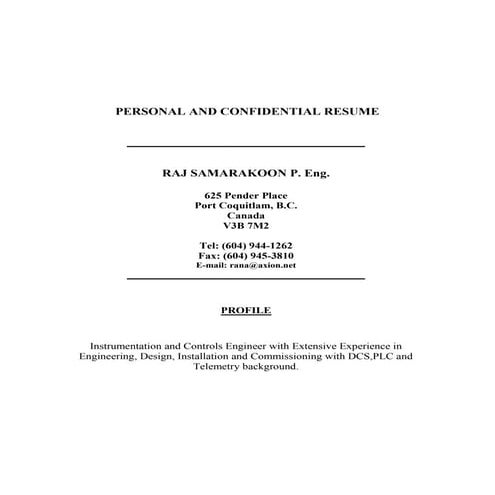 PERSONAL AND CONFIDENTIAL RESUME

RAJ SAMARAKOON P. Eng.

625 Pender Place
Port Coquitlam, B.C.
Canada
V3B 7M2

Tel: (604) 944-1262
Fax: (604) 945-3810
E-mail: rana@axion.net

PROFILE

Instrumentation and Controls Engineer with Extensive Experience in Engineering, Design, Installation and Commissioning with DCS,PLC and Telemetry background.